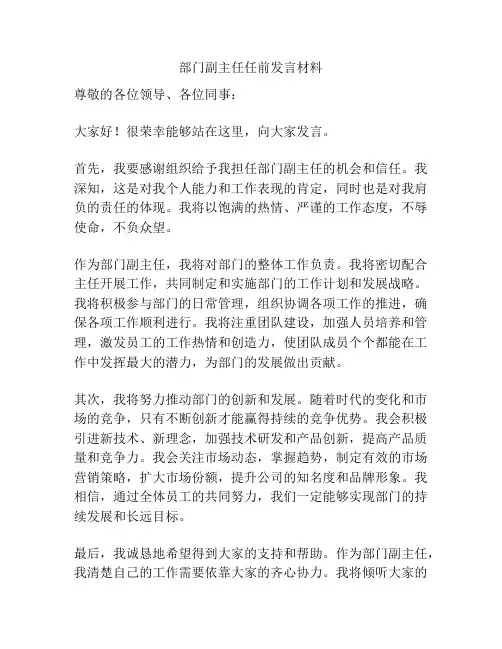 部门副主任任前发言材料

尊敬的各位领导、各位同事：

大家好！很荣幸能够站在这里，向大家发言。

首先，我要感谢组织给予我担任部门副主任的机会和信任。我深知，这是对我个人能力和工作表现的肯定，同时也是对我肩负的责任的体现。我将以饱满的热情、严谨的工作态度，不辱使命，不负众望。

作为部门副主任，我将对部门的整体工作负责。我将密切配合主任开展工作，共同制定和实施部门的工作计划和发展战略。我将积极参与部门的日常管理，组织协调各项工作的推进，确保各项工作顺利进行。我将注重团队建设，加强人员培养和管理，激发员工的工作热情和创造力，使团队成员个个都能在工作中发挥最大的潜力，为部门的发展做出贡献。

其次，我将努力推动部门的创新和发展。随着时代的变化和市场的竞争，只有不断创新才能赢得持续的竞争优势。我会积极引进新技术、新理念，加强技术研发和产品创新，提高产品质量和竞争力。我会关注市场动态，掌握趋势，制定有效的市场营销策略，扩大市场份额，提升公司的知名度和品牌形象。我相信，通过全体员工的共同努力，我们一定能够实现部门的持续发展和长远目标。

最后，我诚恳地希望得到大家的支持和帮助。作为部门副主任，我清楚自己的工作需要依靠大家的齐心协力。我将倾听大家的